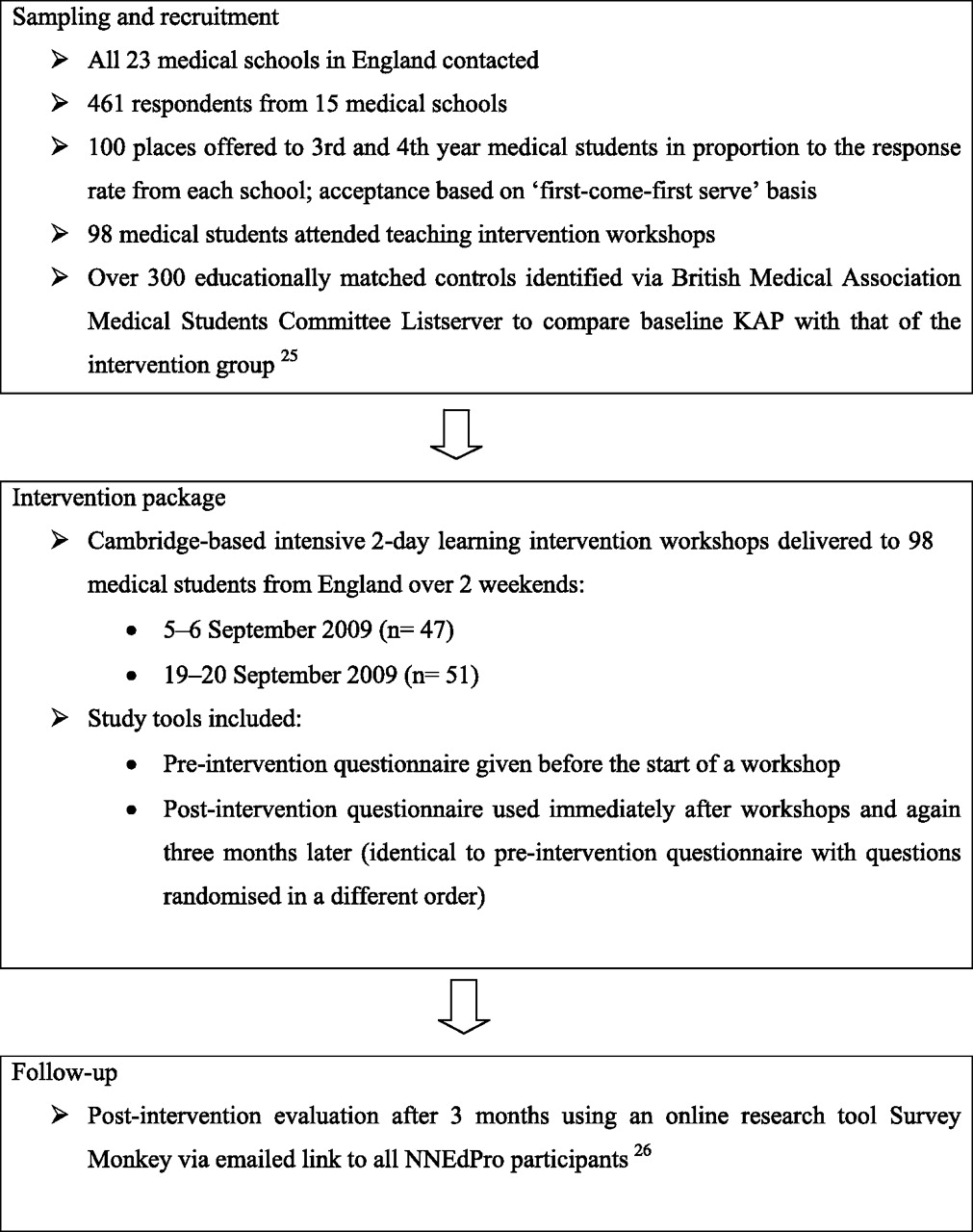 Sampling and recruitment

➢ All 23 medical schools in England contacted

➢ 461 respondents from 15 medical schools

➢ 100 places offered to 3rd and 4th year medical students in proportion to the response rate from each school; acceptance based on 'first-come-first serve' basis

➢ 98 medical students attended teaching intervention workshops

➢ Over 300 educationally matched controls identified via British Medical Association Medical Students Committee Listserver to compare baseline KAP with that of the intervention group $^{25}$

Intervention package

➢ Cambridge-based intensive 2-day learning intervention workshops delivered to 98 medical students from England over 2 weekends:

• 5–6 September 2009 (n= 47)

• 19–20 September 2009 (n= 51)

➢ Study tools included:

• Pre-intervention questionnaire given before the start of a workshop

• Post-intervention questionnaire used immediately after workshops and again three months later (identical to pre-intervention questionnaire with questions randomised in a different order)

Follow-up

➢ Post-intervention evaluation after 3 months using an online research tool Survey Monkey via emailed link to all NNEdPro participants $^{26}$